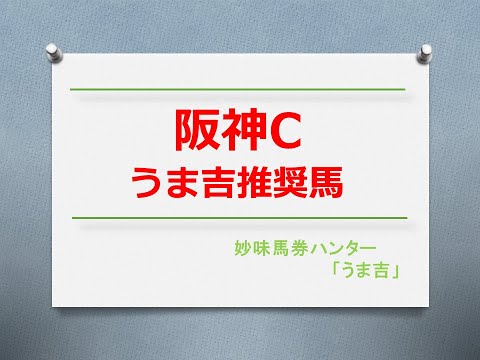 阪神C
うま吉推奨馬

妙味馬券ハンター
「うま吉」